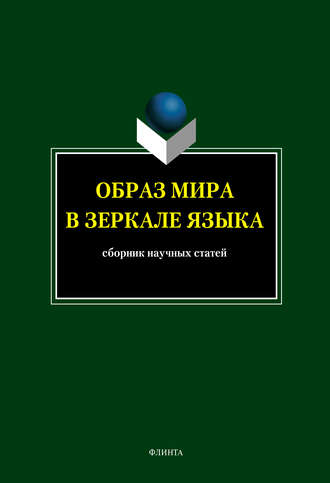 ОБРАЗ МИРА
В ЗЕРКАЛЕ ЯЗЫКА

сборник научных статей

ФЛИНТА